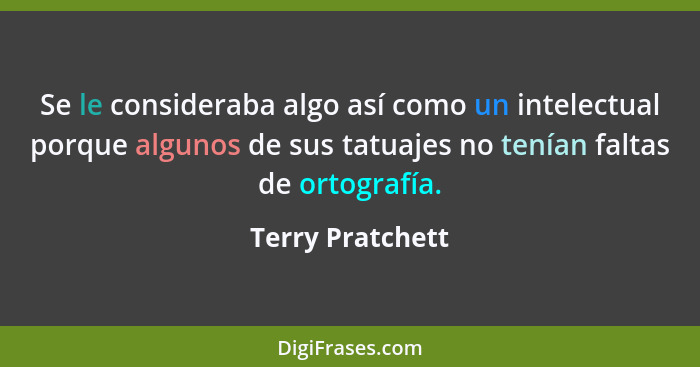 Se le consideraba algo así como un intelectual porque algunos de sus tatuajes no tenían faltas de ortografía.

Terry Pratchett

DigiFrases.com